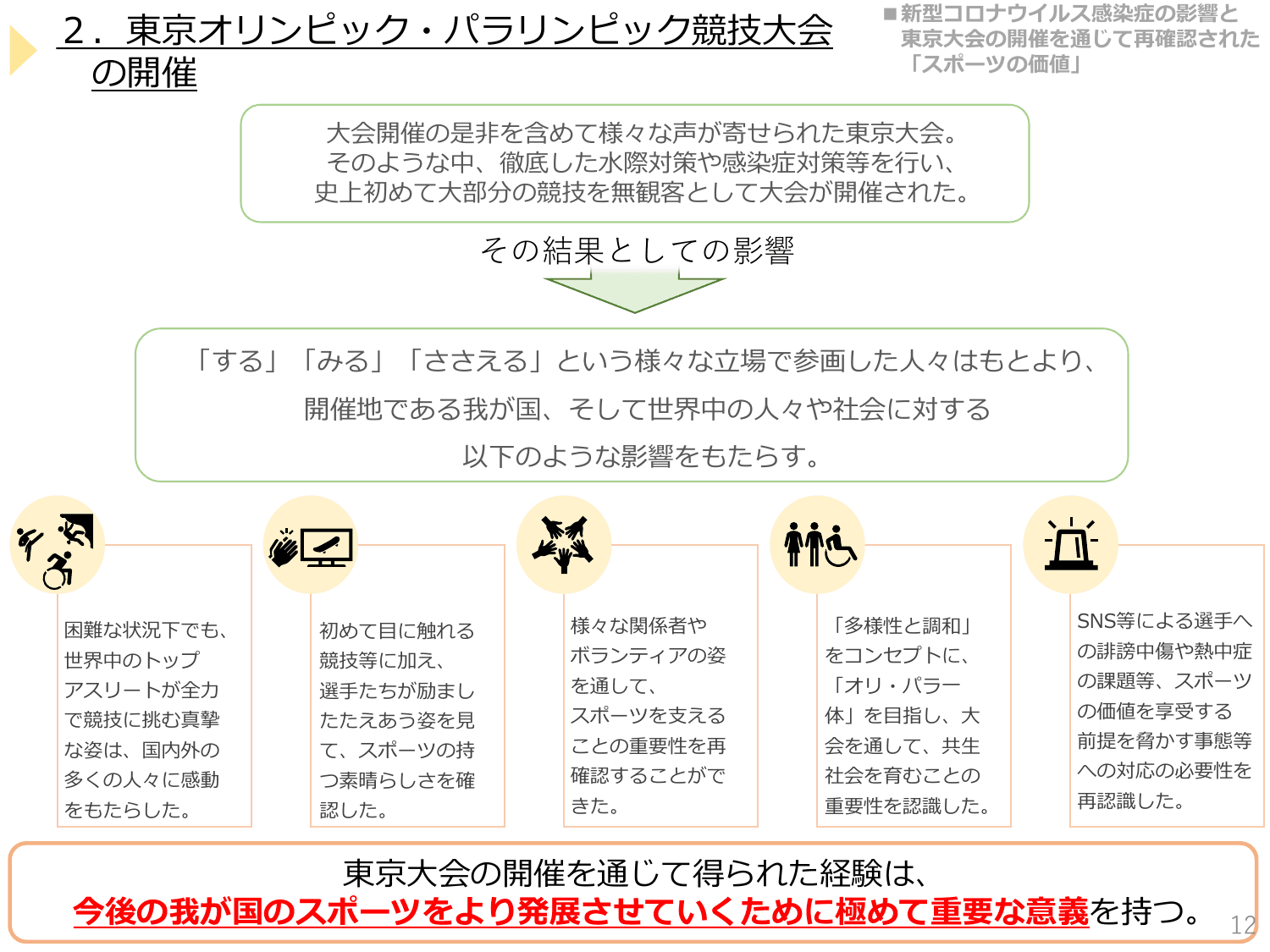 2．東京オリンピック・パラリンピック競技大会の開催

■新型コロナウイルス感染症の影響と東京大会の開催を通じて再確認された「スポーツの価値」

大会開催の是非を含めて様々な声が寄せられた東京大会。そのような中、徹底した水際対策や感染症対策等を行い、史上初めて大部分の競技を無観客として大会が開催された。

その結果としての影響

「する」「みる」「ささえる」という様々な立場で参画した人々はもとより、開催地である我が国、そして世界中の人々や社会に対する以下のような影響をもたらす。

困難な状況下でも、世界中のトップアスリートが全力で競技に挑む真摯な姿は、国内外の多くの人々に感動をもたらした。

初めて目に触れる競技等に加え、選手たちが励ましたたえあう姿を見て、スポーツの持つ素晴らしさを確認した。

様々な関係者やボランティアの姿を通して、スポーツを支えることの重要性を再確認することができた。

「多様性と調和」をコンセプトに、「オリ・パラ一体」を目指し、大会を通して、共生社会を育むことの重要性を認識した。

SNS等による選手への誹謗中傷や熱中症の課題等、スポーツの価値を享受する前提を脅かす事態等への対応の必要性を再認識した。

東京大会の開催を通じて得られた経験は、今後の我が国のスポーツをより発展させていくために極めて重要な意義を持つ。

12